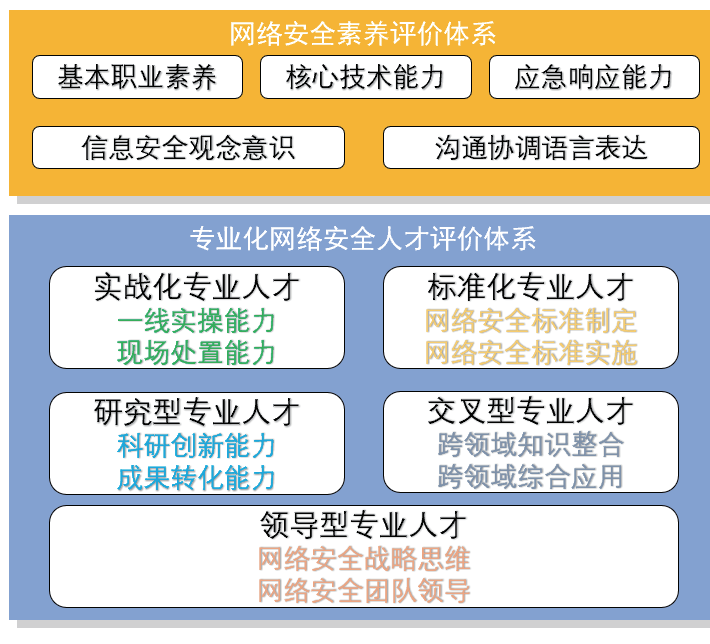 网络安全素养评价体系

基本职业素养

核心技术能力

应急响应能力

信息安全观念意识

沟通协调语言表达

专业化网络安全人才评价体系

实战化专业人才
一线实操能力
现场处置能力

标准化专业人才
网络安全标准制定
网络安全标准实施

研究型专业人才
科研创新能力
成果转化能力

交叉型专业人才
跨领域知识整合
跨领域综合应用

领导型专业人才
网络安全战略思维
网络安全团队领导